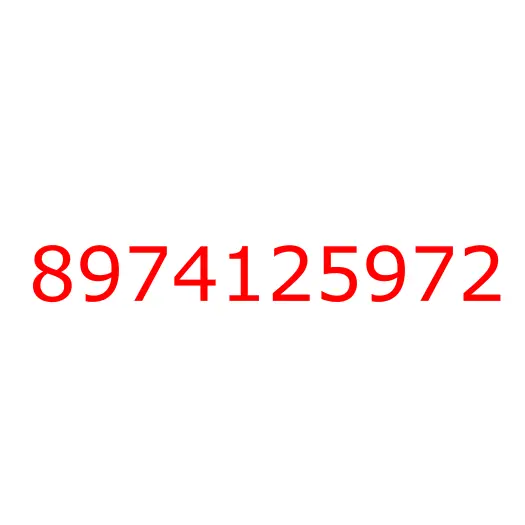 8974125972